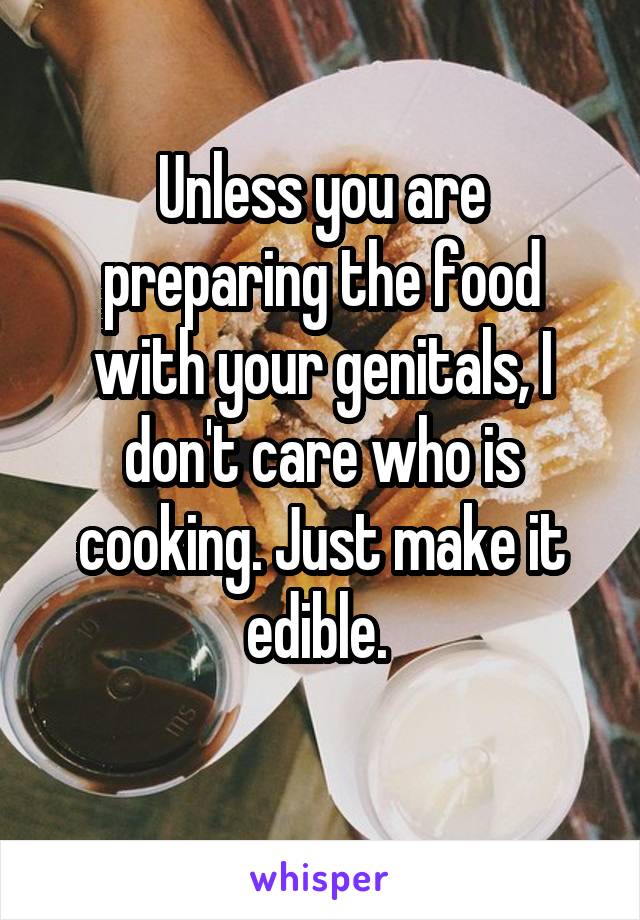 Unless you are preparing the food with your genitals, I don't care who is cooking. Just make it edible.

whisper